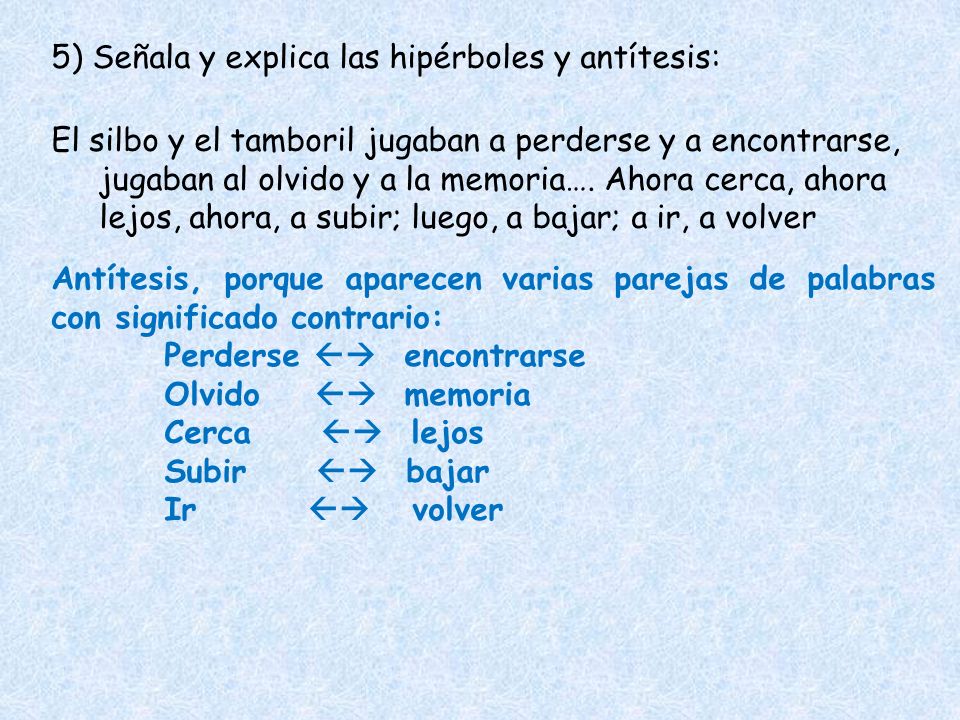 5) Señala y explica las hipérboles y antítesis:

El silbo y el tamboril jugaban a perderse y a encontrarse, jugaban al olvido y a la memoria…. Ahora cerca, ahora lejos, ahora, a subir; luego, a bajar; a ir, a volver

Antítesis, porque aparecen varias parejas de palabras con significado contrario:
Perderse ←→ encontrarse
Olvido ←→ memoria
Cerca ←→ lejos
Subir ←→ bajar
Ir ←→ volver